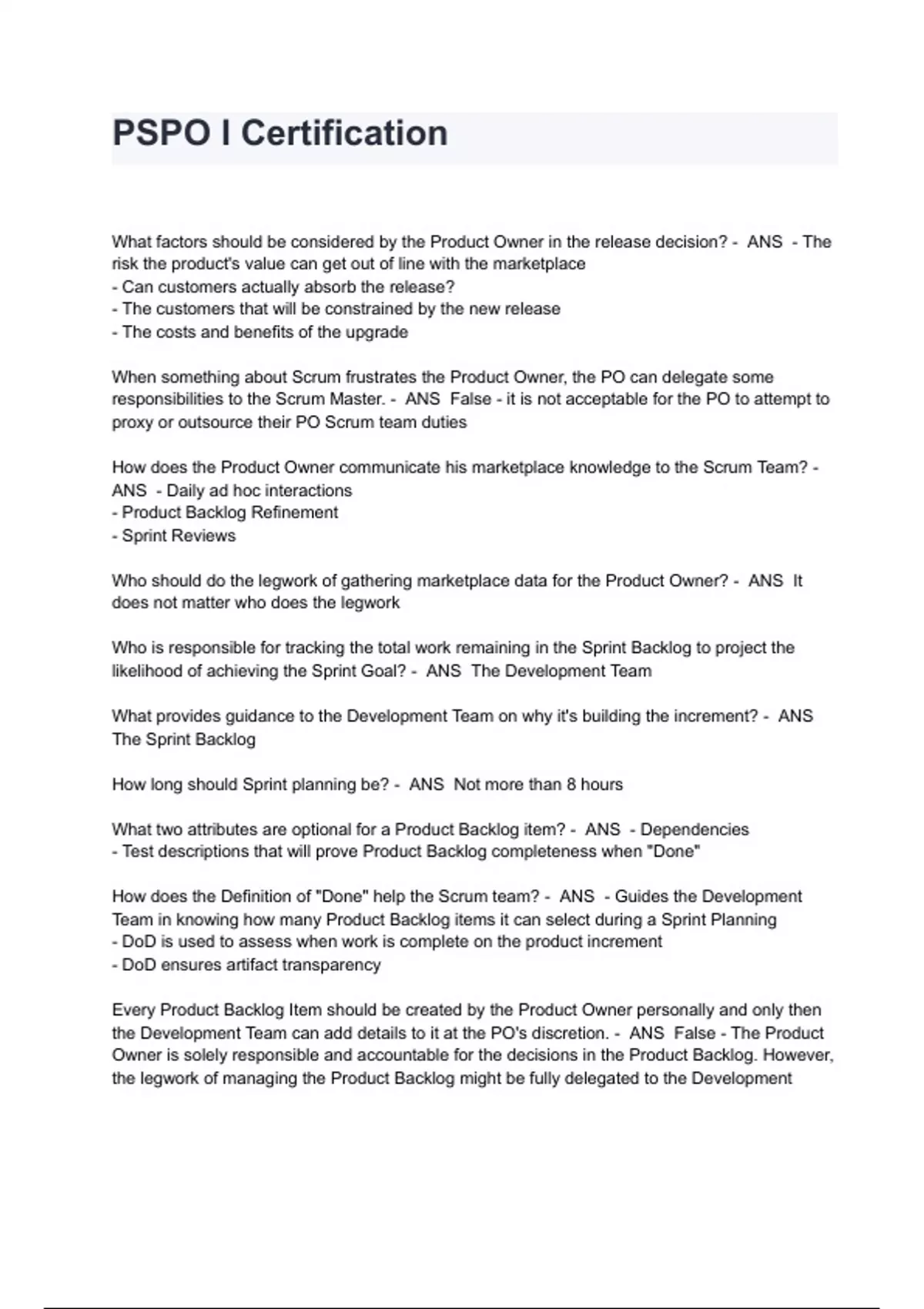 PSPO I Certification

What factors should be considered by the Product Owner in the release decision? - ANS - The risk the product's value can get out of line with the marketplace
- Can customers actually absorb the release?
- The customers that will be constrained by the new release
- The costs and benefits of the upgrade

When something about Scrum frustrates the Product Owner, the PO can delegate some responsibilities to the Scrum Master. - ANS False - it is not acceptable for the PO to attempt to proxy or outsource their PO Scrum team duties

How does the Product Owner communicate his marketplace knowledge to the Scrum Team? - ANS - Daily ad hoc interactions
- Product Backlog Refinement
- Sprint Reviews

Who should do the legwork of gathering marketplace data for the Product Owner? - ANS It does not matter who does the legwork

Who is responsible for tracking the total work remaining in the Sprint Backlog to project the likelihood of achieving the Sprint Goal? - ANS The Development Team

What provides guidance to the Development Team on why it's building the increment? - ANS The Sprint Backlog

How long should Sprint planning be? - ANS Not more than 8 hours

What two attributes are optional for a Product Backlog item? - ANS - Dependencies
- Test descriptions that will prove Product Backlog completeness when "Done"

How does the Definition of "Done" help the Scrum team? - ANS - Guides the Development Team in knowing how many Product Backlog items it can select during a Sprint Planning
- DoD is used to assess when work is complete on the product increment
- DoD ensures artifact transparency

Every Product Backlog Item should be created by the Product Owner personally and only then the Development Team can add details to it at the PO's discretion. - ANS False - The Product Owner is solely responsible and accountable for the decisions in the Product Backlog. However, the legwork of managing the Product Backlog might be fully delegated to the Development